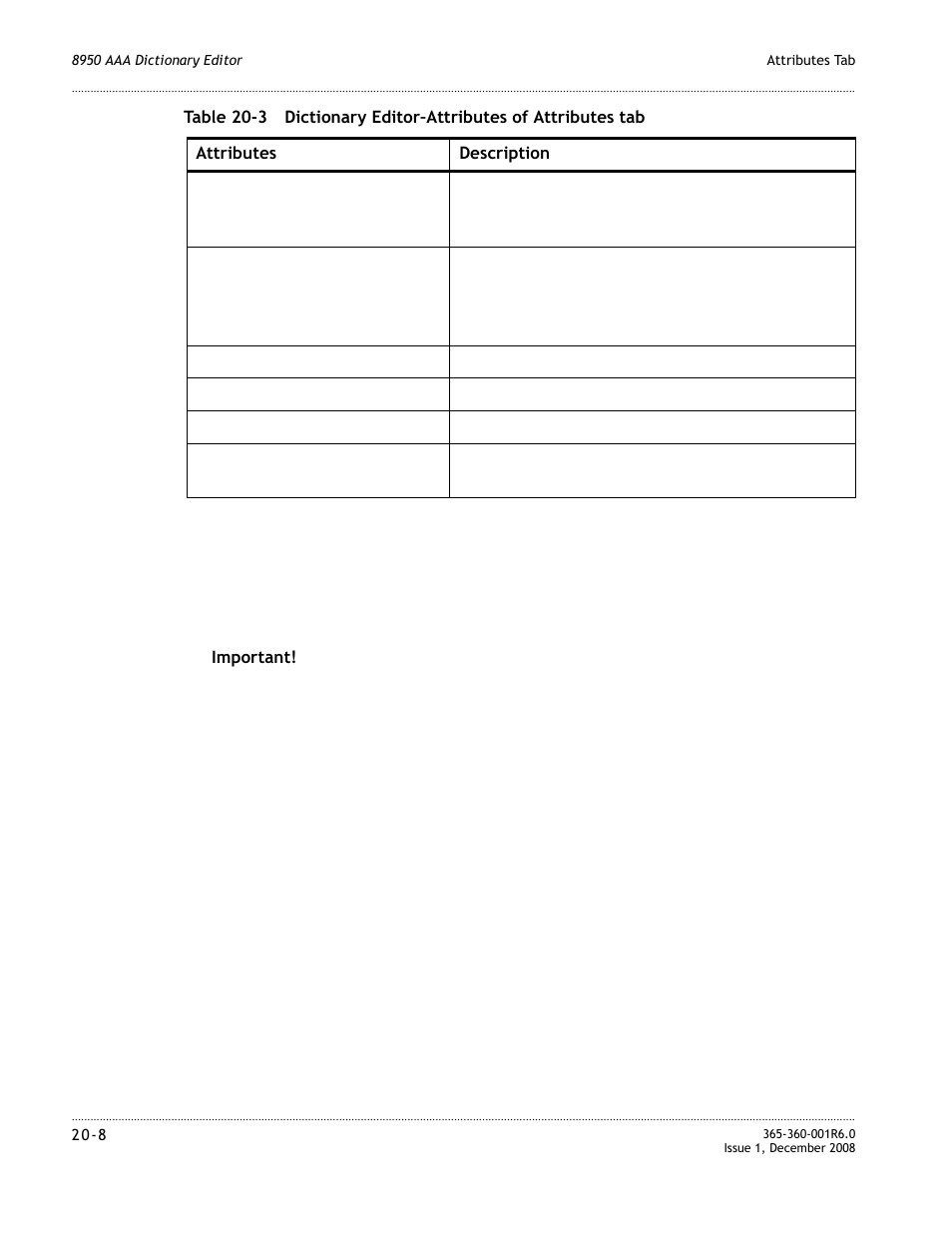 8950 AAA Dictionary Editor

Attributes Tab

Table 20-3 Dictionary Editor–Attributes of Attributes tab

| Attributes | Description |
|---|---|
| | |
| | |
| | |
| | |
| | |
| | |

Important!

20-8

365-360-001R6.0
Issue 1, December 2008